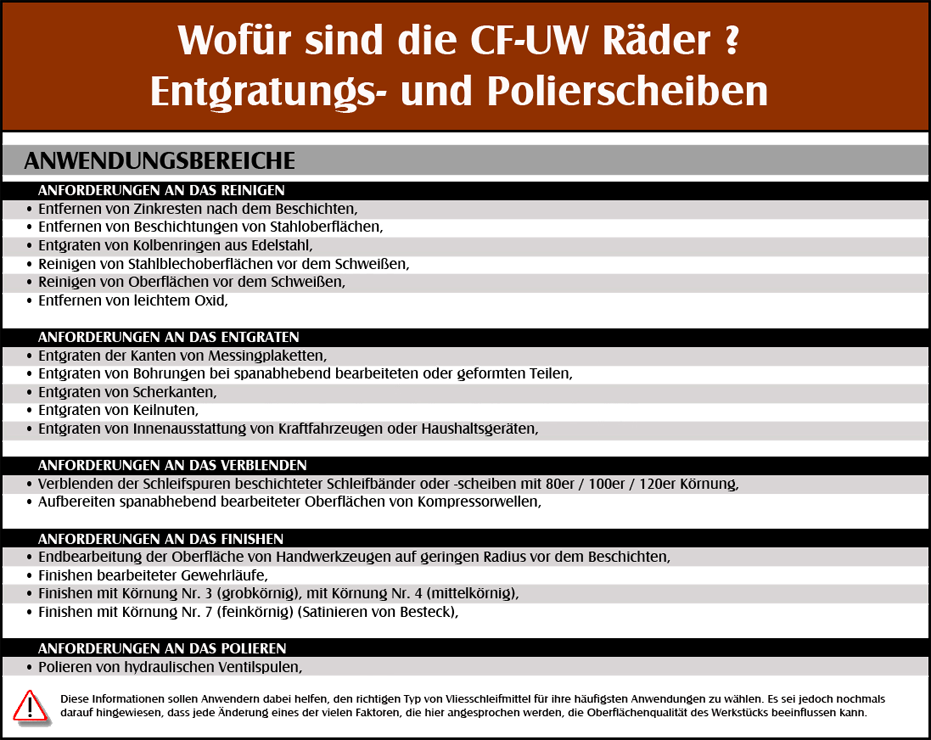 Wofür sind die CF-UW Räder ?
Entgratungs- und Polierscheiben

ANWENDUNGSBEREICHE

ANFORDERUNGEN AN DAS REINIGEN
• Entfernen von Zinkresten nach dem Beschichten,
• Entfernen von Beschichtungen von Stahloberflächen,
• Entgraten von Kolbenringen aus Edelstahl,
• Reinigen von Stahlblechoberflächen vor dem Schweißen,
• Reinigen von Oberflächen vor dem Schweißen,
• Entfernen von leichtem Oxid,

ANFORDERUNGEN AN DAS ENTGRATEN
• Entgraten der Kanten von Messingplaketten,
• Entgraten von Bohrungen bei spanabhebend bearbeiteten oder geformten Teilen,
• Entgraten von Scherkanten,
• Entgraten von Keilnuten,
• Entgraten von Innenausstattung von Kraftfahrzeugen oder Haushaltsgeräten,

ANFORDERUNGEN AN DAS VERBLENDEN
• Verblenden der Schleifspuren beschichteter Schleifbänder oder -scheiben mit 80er / 100er / 120er Körnung,
• Aufbereiten spanabhebend bearbeiteter Oberflächen von Kompressorwellen,

ANFORDERUNGEN AN DAS FINISHEN
• Endbearbeitung der Oberfläche von Handwerkzeugen auf geringen Radius vor dem Beschichten,
• Finishen bearbeiteter Gewehrläufe,
• Finishen mit Körnung Nr. 3 (grobkörnig), mit Körnung Nr. 4 (mittelkörnig),
• Finishen mit Körnung Nr. 7 (feinkörnig) (Satinieren von Besteck),

ANFORDERUNGEN AN DAS POLIEREN
• Polieren von hydraulischen Ventilspulen,

Diese Informationen sollen Anwendern dabei helfen, den richtigen Typ von Vliesschleifmittel für ihre häufigsten Anwendungen zu wählen. Es sei jedoch nochmals darauf hingewiesen, dass jede Änderung eines der vielen Faktoren, die hier angesprochen werden, die Oberflächenqualität des Werkstücks beeinflussen kann.